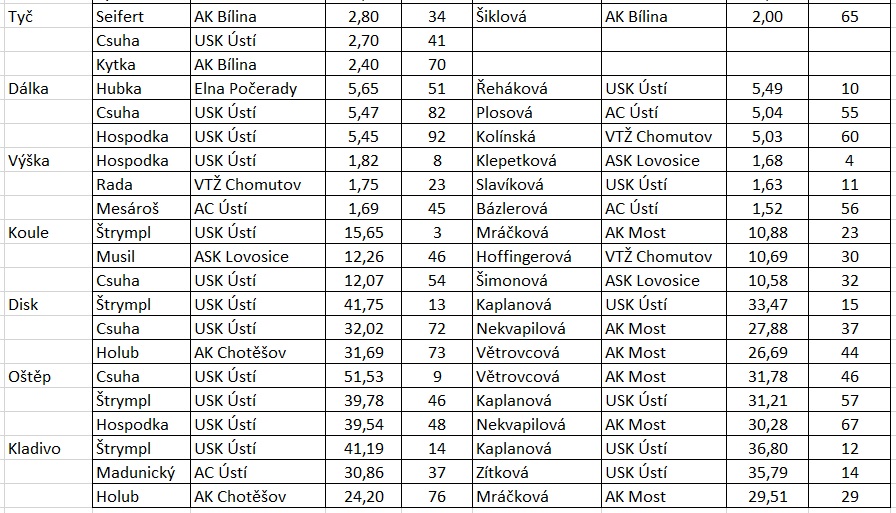 | | | | | | | | | |
|---|---|---|---|---|---|---|---|---|
| Tyč | Seifert | AK Bílina | 2,80 | 34 | Šiklová | AK Bílina | 2,00 | 65 |
| | Csuha | USK Ústí | 2,70 | 41 | | | | |
| | Kytka | AK Bílina | 2,40 | 70 | | | | |
| Dálka | Hubka | Elna Počerady | 5,65 | 51 | Řeháková | USK Ústí | 5,49 | 10 |
| | Csuha | USK Ústí | 5,47 | 82 | Plosová | AC Ústí | 5,04 | 55 |
| | Hospodka | USK Ústí | 5,45 | 92 | Kolínská | VTŽ Chomutov | 5,03 | 60 |
| Výška | Hospodka | USK Ústí | 1,82 | 8 | Klepetková | ASK Lovosice | 1,68 | 4 |
| | Rada | VTŽ Chomutov | 1,75 | 23 | Slavíková | USK Ústí | 1,63 | 11 |
| | Mesároš | AC Ústí | 1,69 | 45 | Bázlerová | AC Ústí | 1,52 | 56 |
| Koule | Štrympl | USK Ústí | 15,65 | 3 | Mráčková | AK Most | 10,88 | 23 |
| | Musil | ASK Lovosice | 12,26 | 46 | Hoffingerová | VTŽ Chomutov | 10,69 | 30 |
| | Csuha | USK Ústí | 12,07 | 54 | Šimonová | ASK Lovosice | 10,58 | 32 |
| Disk | Štrympl | USK Ústí | 41,75 | 13 | Kaplanová | USK Ústí | 33,47 | 15 |
| | Csuha | USK Ústí | 32,02 | 72 | Nekvapilová | AK Most | 27,88 | 37 |
| | Holub | AK Chotěšov | 31,69 | 73 | Větrovcová | AK Most | 26,69 | 44 |
| Oštěp | Csuha | USK Ústí | 51,53 | 9 | Větrovcová | AK Most | 31,78 | 46 |
| | Štrympl | USK Ústí | 39,78 | 46 | Kaplanová | USK Ústí | 31,21 | 57 |
| | Hospodka | USK Ústí | 39,54 | 48 | Nekvapilová | AK Most | 30,28 | 67 |
| Kladivo | Štrympl | USK Ústí | 41,19 | 14 | Kaplanová | USK Ústí | 36,80 | 12 |
| | Madunický | AC Ústí | 30,86 | 37 | Zítková | USK Ústí | 35,79 | 14 |
| | Holub | AK Chotěšov | 24,20 | 76 | Mráčková | AK Most | 29,51 | 29 |